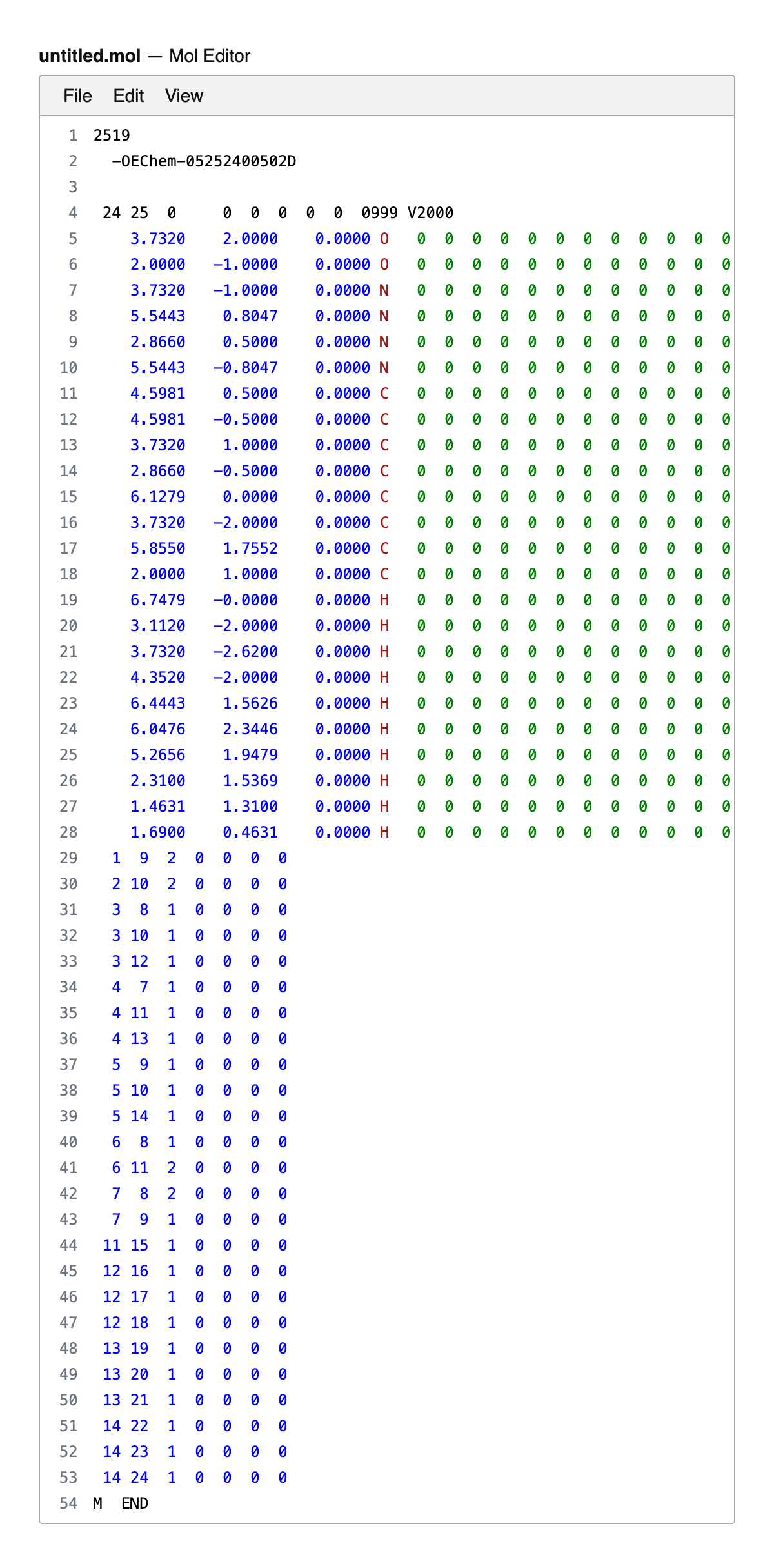 untitled.mol — Mol Editor

File Edit View

1 2519
2 -OEChem-05252400502D
3
4 24 25 0 0 0 0 0 0 0999 V2000
5 3.7320 2.0000 0.0000 O 0 0 0 0 0 0 0 0 0 0 0 0
6 2.0000 -1.0000 0.0000 O 0 0 0 0 0 0 0 0 0 0 0 0
7 3.7320 -1.0000 0.0000 N 0 0 0 0 0 0 0 0 0 0 0 0
8 5.5443 0.8047 0.0000 N 0 0 0 0 0 0 0 0 0 0 0 0
9 2.8660 0.5000 0.0000 N 0 0 0 0 0 0 0 0 0 0 0 0
10 5.5443 -0.8047 0.0000 N 0 0 0 0 0 0 0 0 0 0 0 0
11 4.5981 0.5000 0.0000 C 0 0 0 0 0 0 0 0 0 0 0 0
12 4.5981 -0.5000 0.0000 C 0 0 0 0 0 0 0 0 0 0 0 0
13 3.7320 1.0000 0.0000 C 0 0 0 0 0 0 0 0 0 0 0 0
14 2.8660 -0.5000 0.0000 C 0 0 0 0 0 0 0 0 0 0 0 0
15 6.1279 0.0000 0.0000 C 0 0 0 0 0 0 0 0 0 0 0 0
16 3.7320 -2.0000 0.0000 C 0 0 0 0 0 0 0 0 0 0 0 0
17 5.8550 1.7552 0.0000 C 0 0 0 0 0 0 0 0 0 0 0 0
18 2.0000 1.0000 0.0000 C 0 0 0 0 0 0 0 0 0 0 0 0
19 6.7479 -0.0000 0.0000 H 0 0 0 0 0 0 0 0 0 0 0 0
20 3.1120 -2.0000 0.0000 H 0 0 0 0 0 0 0 0 0 0 0 0
21 3.7320 -2.6200 0.0000 H 0 0 0 0 0 0 0 0 0 0 0 0
22 4.3520 -2.0000 0.0000 H 0 0 0 0 0 0 0 0 0 0 0 0
23 6.4443 1.5626 0.0000 H 0 0 0 0 0 0 0 0 0 0 0 0
24 6.0476 2.3446 0.0000 H 0 0 0 0 0 0 0 0 0 0 0 0
25 5.2656 1.9479 0.0000 H 0 0 0 0 0 0 0 0 0 0 0 0
26 2.3100 1.5369 0.0000 H 0 0 0 0 0 0 0 0 0 0 0 0
27 1.4631 1.3100 0.0000 H 0 0 0 0 0 0 0 0 0 0 0 0
28 1.6900 0.4631 0.0000 H 0 0 0 0 0 0 0 0 0 0 0 0
29 1 9 2 0 0 0 0
30 2 10 2 0 0 0 0
31 3 8 1 0 0 0 0
32 3 10 1 0 0 0 0
33 3 12 1 0 0 0 0
34 4 7 1 0 0 0 0
35 4 11 1 0 0 0 0
36 4 13 1 0 0 0 0
37 5 9 1 0 0 0 0
38 5 10 1 0 0 0 0
39 5 14 1 0 0 0 0
40 6 8 1 0 0 0 0
41 6 11 2 0 0 0 0
42 7 8 2 0 0 0 0
43 7 9 1 0 0 0 0
44 11 15 1 0 0 0 0
45 12 16 1 0 0 0 0
46 12 17 1 0 0 0 0
47 12 18 1 0 0 0 0
48 13 19 1 0 0 0 0
49 13 20 1 0 0 0 0
50 13 21 1 0 0 0 0
51 14 22 1 0 0 0 0
52 14 23 1 0 0 0 0
53 14 24 1 0 0 0 0
54 M END